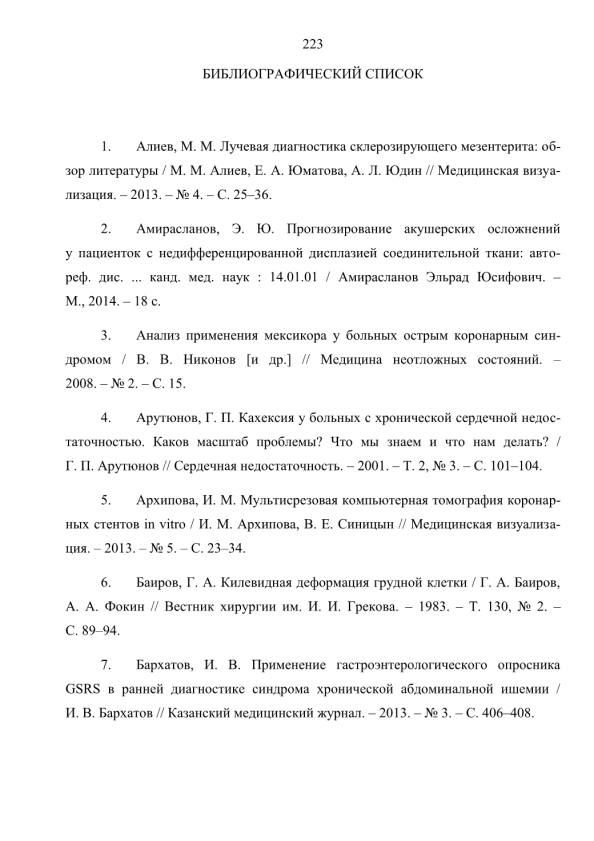 223

БИБЛИОГРАФИЧЕСКИЙ СПИСОК

1. Алиев, М. М. Лучевая диагностика склерозирующего мезентерита: обзор литературы / М. М. Алиев, Е. А. Юматова, А. Л. Юдин // Медицинская визуализация. – 2013. – № 4. – С. 25–36.

2. Амирасланов, Э. Ю. Прогнозирование акушерских осложнений у пациенток с недифференцированной дисплазией соединительной ткани: автореф. дис. ... канд. мед. наук : 14.01.01 / Амирасланов Эльрад Юсифович. – М., 2014. – 18 с.

3. Анализ применения мексикора у больных острым коронарным синдромом / В. В. Никонов [и др.] // Медицина неотложных состояний. – 2008. – № 2. – С. 15.

4. Арутюнов, Г. П. Кахексия у больных с хронической сердечной недостаточностью. Каков масштаб проблемы? Что мы знаем и что нам делать? / Г. П. Арутюнов // Сердечная недостаточность. – 2001. – Т. 2, № 3. – С. 101–104.

5. Архипова, И. М. Мультисрезовая компьютерная томография коронарных стентов in vitro / И. М. Архипова, В. Е. Синицын // Медицинская визуализация. – 2013. – № 5. – С. 23–34.

6. Баиров, Г. А. Килевидная деформация грудной клетки / Г. А. Баиров, А. А. Фокин // Вестник хирургии им. И. И. Грекова. – 1983. – Т. 130, № 2. – С. 89–94.

7. Бархатов, И. В. Применение гастроэнтерологического опросника GSRS в ранней диагностике синдрома хронической абдоминальной ишемии / И. В. Бархатов // Казанский медицинский журнал. – 2013. – № 3. – С. 406–408.